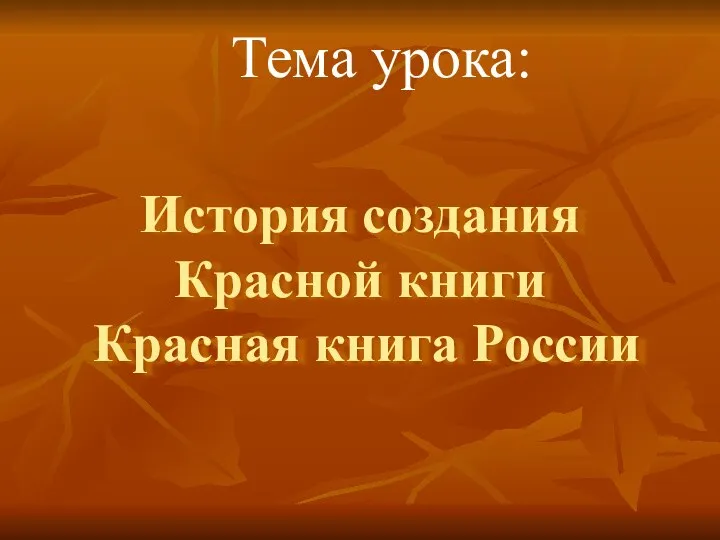 Тема урока:

История создания
Красной книги
Красная книга России